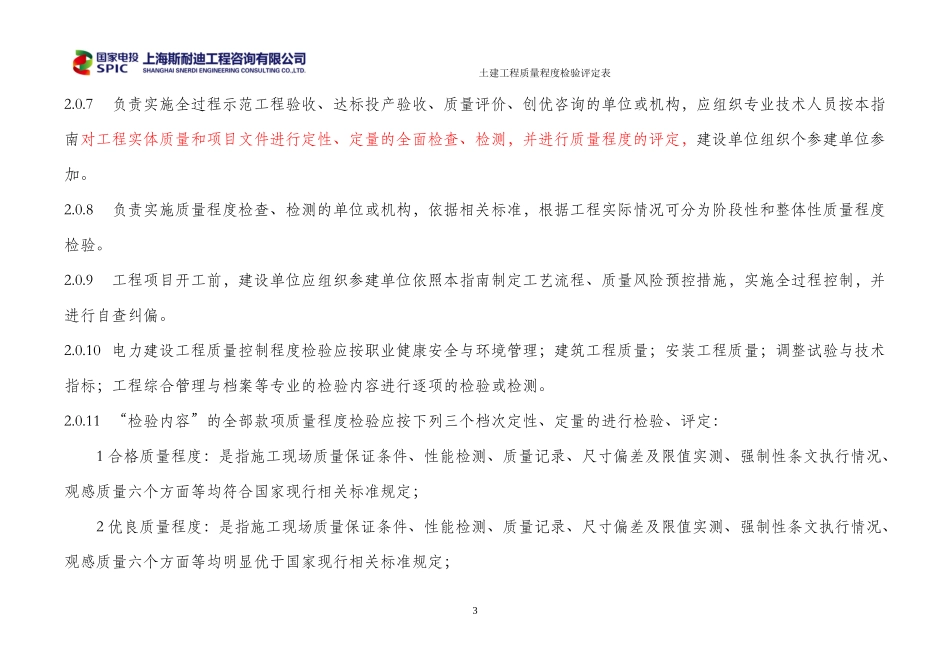 国家电投 SPIC 上海斯耐迪工程咨询有限公司 SHANGHAI SNERDI ENGINEERING CONSULTING CO.,LTD.

土建工程质量程度检验评定表

2.0.7 负责实施全过程示范工程验收、达标投产验收、质量评价、创优咨询的单位或机构，应组织专业技术人员按本指南对工程实体质量和项目文件进行定性、定量的全面检查、检测，并进行质量程度的评定，建设单位组织个参建单位参加。

2.0.8 负责实施质量程度检查、检测的单位或机构，依据相关标准，根据工程实际情况可分为阶段性和整体性质量程度检验。

2.0.9 工程项目开工前，建设单位应组织参建单位依照本指南制定工艺流程、质量风险预控措施，实施全过程控制，并进行自查纠偏。

2.0.10 电力建设工程质量控制程度检验应按职业健康安全与环境管理；建筑工程质量；安装工程质量；调整试验与技术指标；工程综合管理与档案等专业的检验内容进行逐项的检验或检测。

2.0.11 “检验内容”的全部款项质量程度检验应按下列三个档次定性、定量的进行检验、评定：

1 合格质量程度：是指施工现场质量保证条件、性能检测、质量记录、尺寸偏差及限值实测、强制性条文执行情况、观感质量六个方面等均符合国家现行相关标准规定；

2 优良质量程度：是指施工现场质量保证条件、性能检测、质量记录、尺寸偏差及限值实测、强制性条文执行情况、观感质量六个方面等均明显优于国家现行相关标准规定；

3